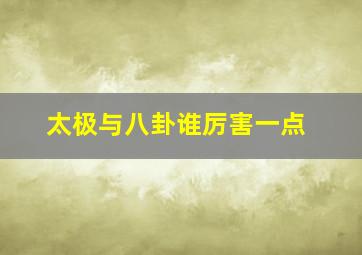 太极与八卦谁厉害一点